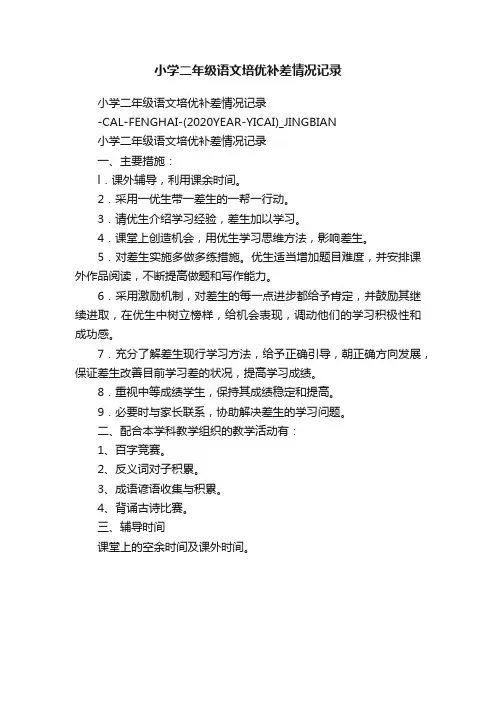 小学二年级语文培优补差情况记录

小学二年级语文培优补差情况记录

-CAL-FENGHAI-(2020YEAR-YICAI)_JINGBIAN

小学二年级语文培优补差情况记录

一、主要措施：

l．课外辅导，利用课余时间。

2．采用一优生带一差生的一帮一行动。

3．请优生介绍学习经验，差生加以学习。

4．课堂上创造机会，用优生学习思维方法，影响差生。

5．对差生实施多做多练措施。优生适当增加题目难度，并安排课外作品阅读，不断提高做题和写作能力。

6．采用激励机制，对差生的每一点进步都给予肯定，并鼓励其继续进取，在优生中树立榜样，给机会表现，调动他们的学习积极性和成功感。

7．充分了解差生现行学习方法，给予正确引导，朝正确方向发展，保证差生改善目前学习差的状况，提高学习成绩。

8．重视中等成绩学生，保持其成绩稳定和提高。

9．必要时与家长联系，协助解决差生的学习问题。

二、配合本学科教学组织的教学活动有：

1、百字竞赛。

2、反义词对子积累。

3、成语谚语收集与积累。

4、背诵古诗比赛。

三、辅导时间

课堂上的空余时间及课外时间。